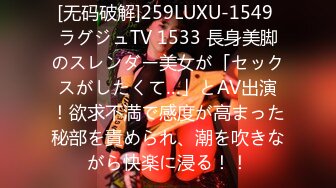 [无码破解]259LUXU-1549 ラグジュTV 1533 長身美脚のスレンダー美女が「セックスがしたくて…」とAV出演！欲求不満で感度が高まった秘部を責められ、潮を吹きながら快楽に浸る！！